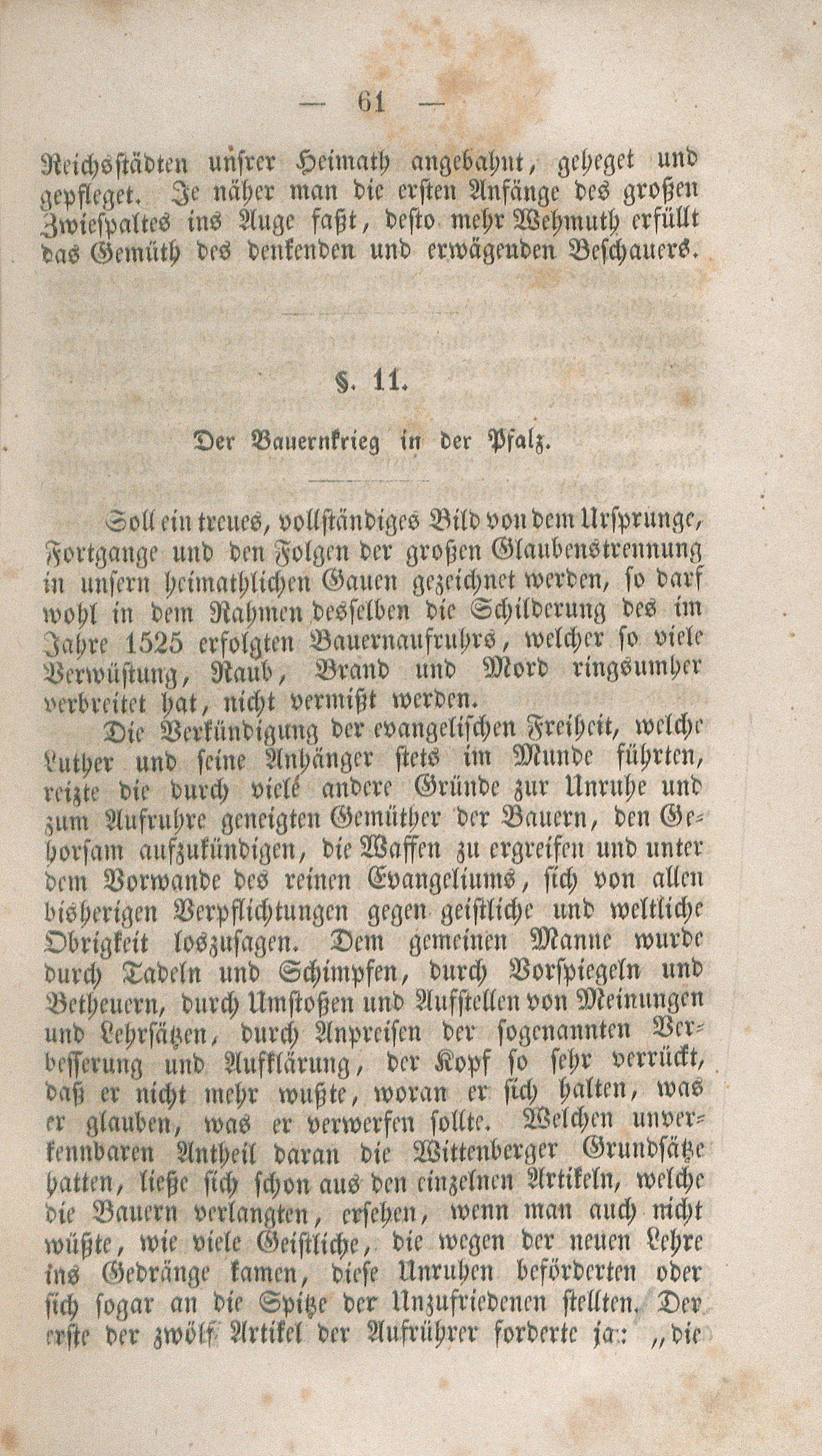 — 61 —

Reichsstädten unsrer Heimath angebahnt, geheget und gepfleget. Je näher man die ersten Anfänge des großen Zwiespaltes ins Auge faßt, desto mehr Wehmuth erfüllt das Gemüth des denkenden und erwägenden Beschauers.

§. 11.

Der Bauernkrieg in der Pfalz.

Soll ein treues, vollständiges Bild von dem Ursprunge, Fortgange und den Folgen der großen Glaubenstrennung in unsern heimathlichen Gauen gezeichnet werden, so darf wohl in dem Rahmen desselben die Schilderung des im Jahre 1525 erfolgten Bauernaufruhrs, welcher so viele Verwüstung, Raub, Brand und Mord ringsumher verbreitet hat, nicht vermißt werden.

Die Verkündigung der evangelischen Freiheit, welche Luther und seine Anhänger stets im Munde führten, reizte die durch viele andere Gründe zur Unruhe und zum Aufruhre geneigten Gemüther der Bauern, den Gehorsam aufzukündigen, die Waffen zu ergreifen und unter dem Vorwande des reinen Evangeliums, sich von allen bisherigen Verpflichtungen gegen geistliche und weltliche Obrigkeit loszusagen. Dem gemeinen Manne wurde durch Tadeln und Schimpfen, durch Vorspiegeln und Betheuern, durch Umstoßen und Aufstellen von Meinungen und Lehrsätzen, durch Anpreisen der sogenannten Verbesserung und Aufklärung, der Kopf so sehr verrückt, daß er nicht mehr wußte, woran er sich halten, was er glauben, was er verwerfen sollte. Welchen unverkennbaren Antheil daran die Wittenberger Grundsätze hatten, ließe sich schon aus den einzelnen Artikeln, welche die Bauern verlangten, ersehen, wenn man auch nicht wüßte, wie viele Geistliche, die wegen der neuen Lehre ins Gedränge kamen, diese Unruhen beförderten oder sich sogar an die Spitze der Unzufriedenen stellten. Der erste der zwölf Artikel der Aufrührer forderte ja: „die